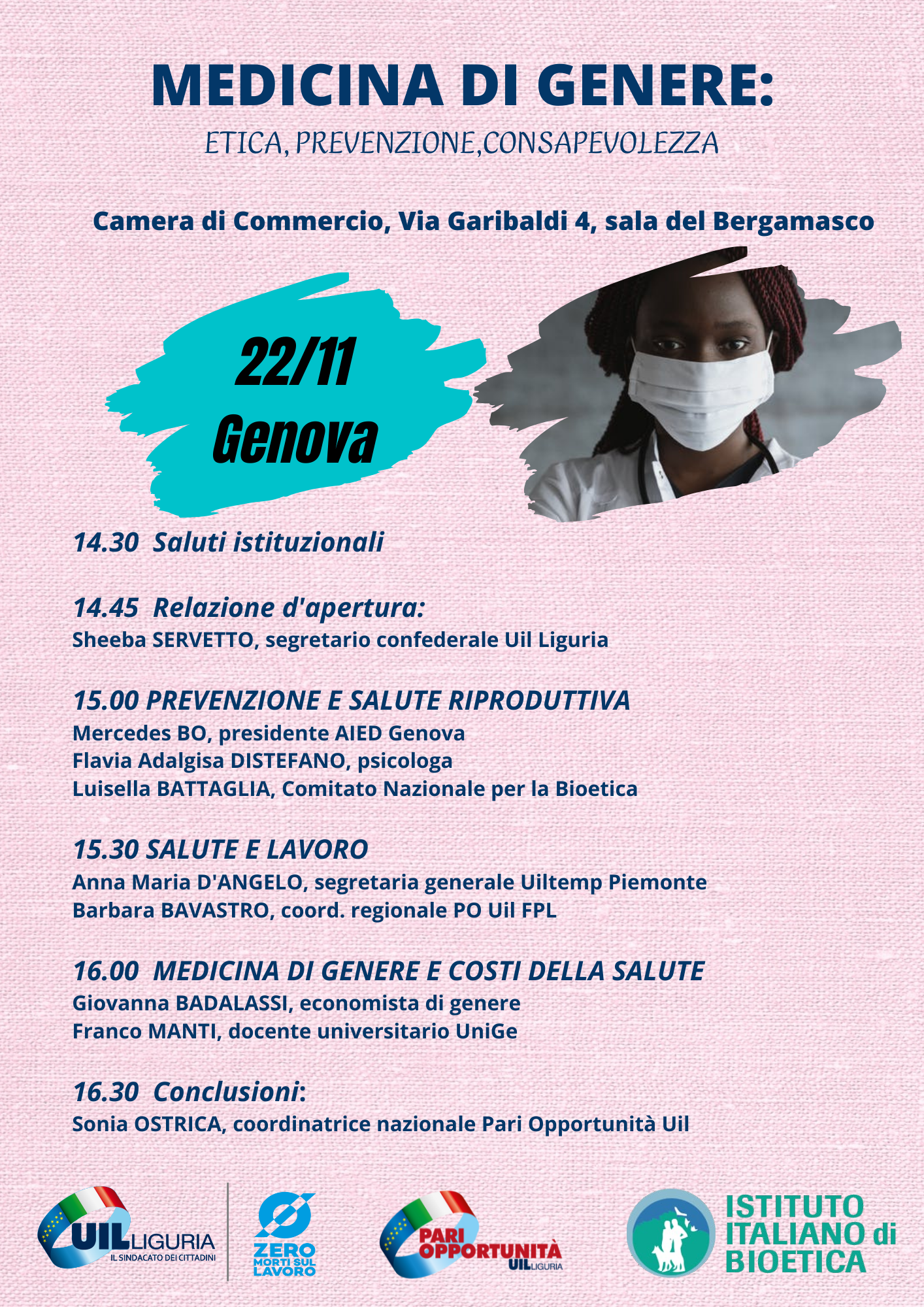 MEDICINA DI GENERE:
ETICA, PREVENZIONE,CONSAPEVOLEZZA

Camera di Commercio, Via Garibaldi 4, sala del Bergamasco

22/11
Genova

14.30 Saluti istituzionali

14.45 Relazione d'apertura:
Sheeba SERVETTO, segretario confederale Uil Liguria

15.00 PREVENZIONE E SALUTE RIPRODUTTIVA
Mercedes BO, presidente AIED Genova
Flavia Adalgisa DISTEFANO, psicologa
Luisella BATTAGLIA, Comitato Nazionale per la Bioetica

15.30 SALUTE E LAVORO
Anna Maria D'ANGELO, segretaria generale Uiltemp Piemonte
Barbara BAVASTRO, coord. regionale PO Uil FPL

16.00 MEDICINA DI GENERE E COSTI DELLA SALUTE
Giovanna BADALASSI, economista di genere
Franco MANTI, docente universitario UniGe

16.30 Conclusioni:
Sonia OSTRICA, coordinatrice nazionale Pari Opportunità Uil

UIL LIGURIA
IL SINDACATO DEI CITTADINI

ZERO MORTI SUL LAVORO

PARI OPPORTUNITÀ
UIL LIGURIA

ISTITUTO ITALIANO di BIOETICA